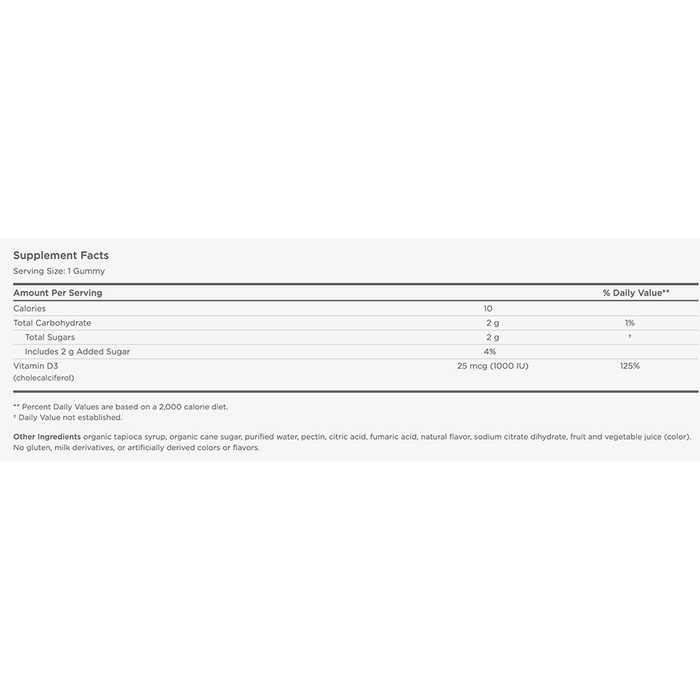 Supplement Facts
Serving Size: 1 Gummy

| Amount Per Serving | | % Daily Value** |
|---|---|---|
| Calories | 10 | |
| Total Carbohydrate | 2 g | 1% |
| Total Sugars | 2 g | † |
| Includes 2 g Added Sugar | 4% | |
| Vitamin D3 (cholecalciferol) | 25 mcg (1000 IU) | 125% |

** Percent Daily Values are based on a 2,000 calorie diet.
† Daily Value not established.

Other Ingredients organic tapioca syrup, organic cane sugar, purified water, pectin, citric acid, fumaric acid, natural flavor, sodium citrate dihydrate, fruit and vegetable juice (color). No gluten, milk derivatives, or artificially derived colors or flavors.